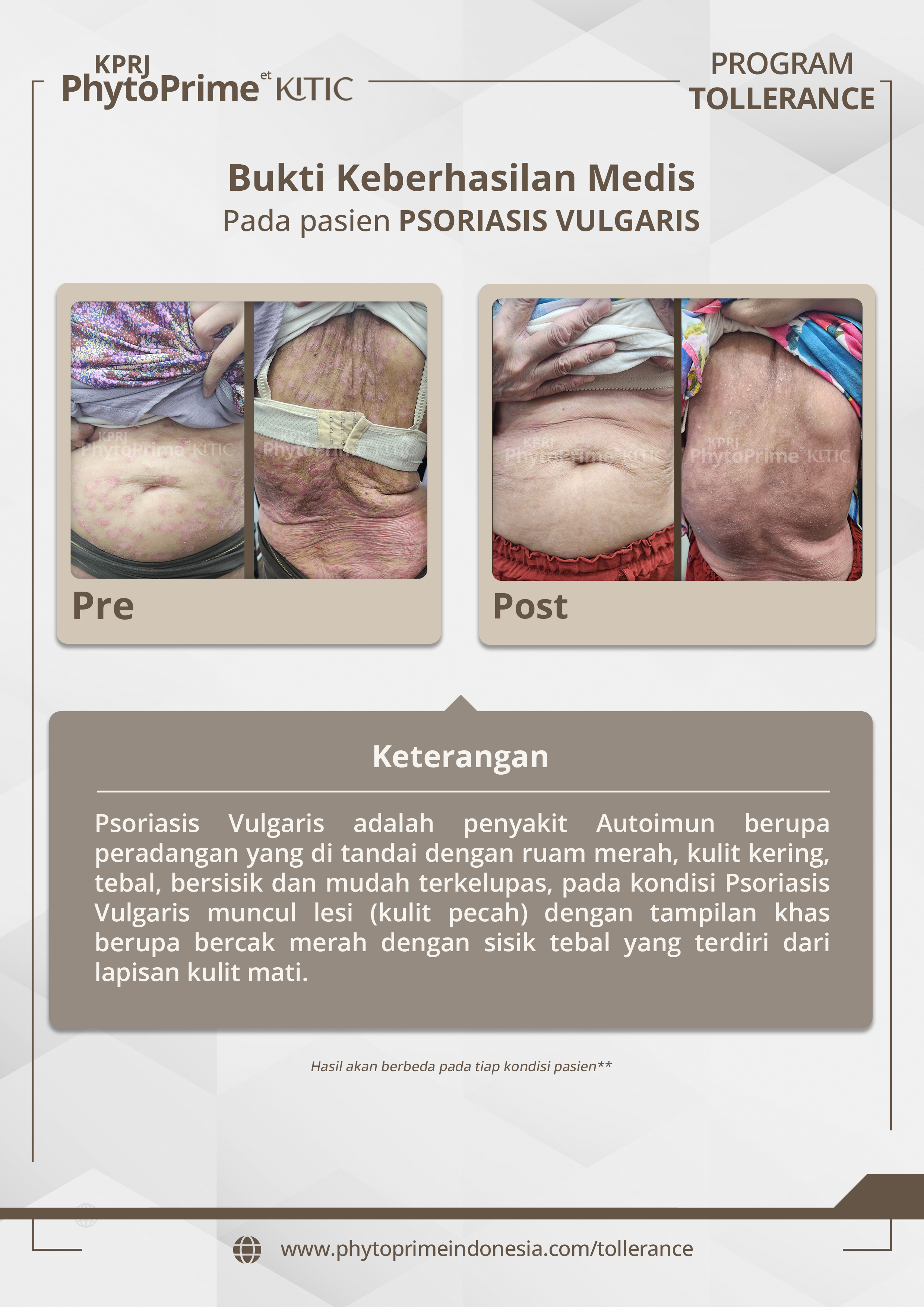 KPRJ
PhytoPrime et KITIC

PROGRAM
TOLLERANCE

Bukti Keberhasilan Medis
Pada pasien PSORIASIS VULGARIS

Pre

Post

Keterangan

Psoriasis Vulgaris adalah penyakit Autoimun berupa peradangan yang di tandai dengan ruam merah, kulit kering, tebal, bersisik dan mudah terkelupas, pada kondisi Psoriasis Vulgaris muncul lesi (kulit pecah) dengan tampilan khas berupa bercak merah dengan sisik tebal yang terdiri dari lapisan kulit mati.

Hasil akan berbeda pada tiap kondisi pasien**

www.phytoprimeindonesia.com/tollerance

KPRJ PhytoPrime KITIC